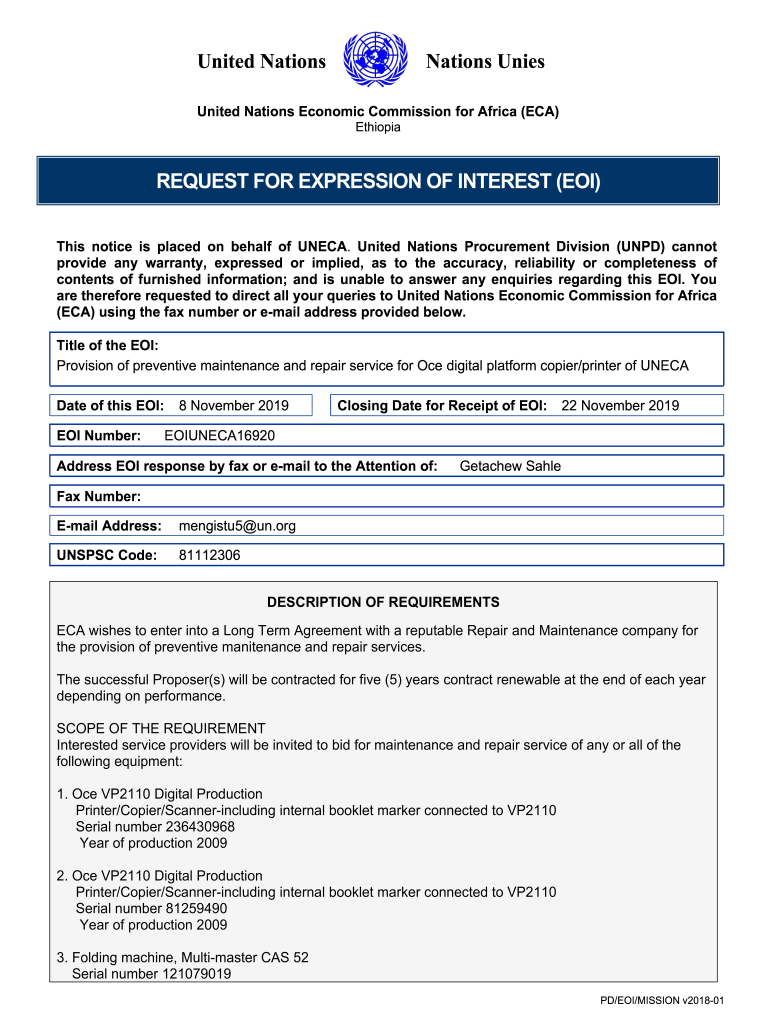 United Nations Nations Unies

United Nations Economic Commission for Africa (ECA)
Ethiopia

REQUEST FOR EXPRESSION OF INTEREST (EOI)

This notice is placed on behalf of UNECA. United Nations Procurement Division (UNPD) cannot provide any warranty, expressed or implied, as to the accuracy, reliability or completeness of contents of furnished information; and is unable to answer any enquiries regarding this EOI. You are therefore requested to direct all your queries to United Nations Economic Commission for Africa (ECA) using the fax number or e-mail address provided below.

Title of the EOI:
Provision of preventive maintenance and repair service for Oce digital platform copier/printer of UNECA

Date of this EOI: 8 November 2019

Closing Date for Receipt of EOI: 22 November 2019

EOI Number: EOIUNECA16920

Address EOI response by fax or e-mail to the Attention of: Getachew Sahle

Fax Number:

E-mail Address: mengistu5@un.org

UNSPSC Code: 81112306

DESCRIPTION OF REQUIREMENTS

ECA wishes to enter into a Long Term Agreement with a reputable Repair and Maintenance company for the provision of preventive maintenance and repair services.

The successful Proposer(s) will be contracted for five (5) years contract renewable at the end of each year depending on performance.

SCOPE OF THE REQUIREMENT
Interested service providers will be invited to bid for maintenance and repair service of any or all of the following equipment:

1. Oce VP2110 Digital Production
Printer/Copier/Scanner-including internal booklet marker connected to VP2110
Serial number 236430968
Year of production 2009

2. Oce VP2110 Digital Production
Printer/Copier/Scanner-including internal booklet marker connected to VP2110
Serial number 81259490
Year of production 2009

3. Folding machine, Multi-master CAS 52
Serial number 121079019

PD/EOI/MISSION v2018-01